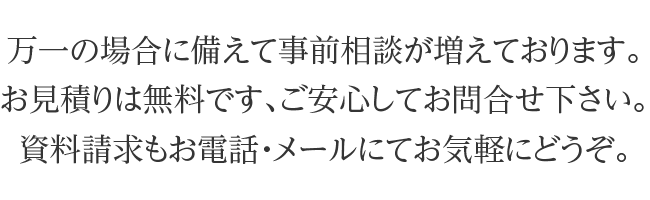 万一の場合に備えて事前相談が増えております。
お見積りは無料です、ご安心してお問合せ下さい。
資料請求もお電話・メールにてお気軽にどうぞ。